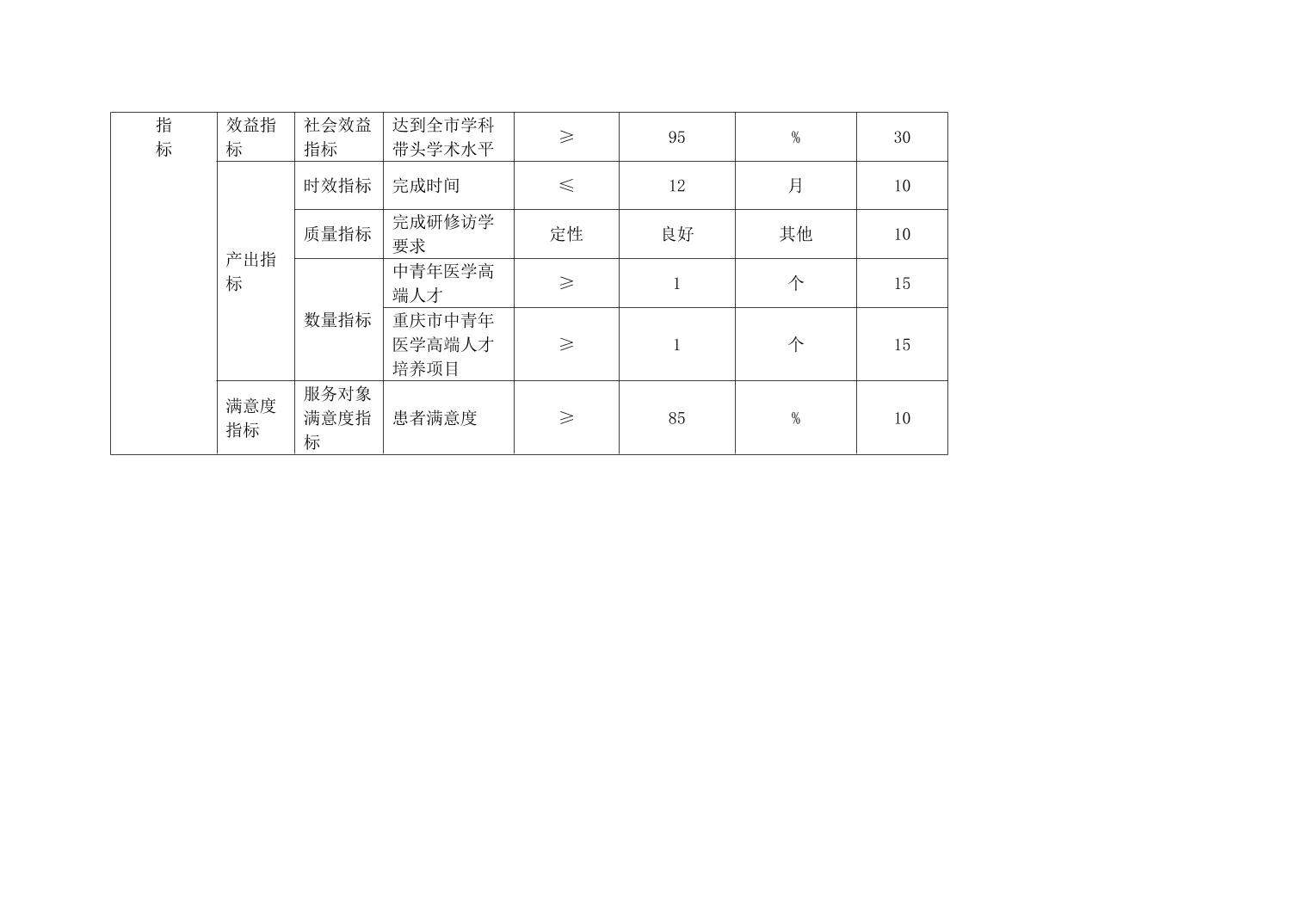 | 指标 | 效益指标 | 社会效益指标 | 达到全市学科带头学术水平 | ≥ | 95 | % | 30 |
|---|---|---|---|---|---|---|---|
| | 产出指标 | 时效指标 | 完成时间 | ≤ | 12 | 月 | 10 |
| | | 质量指标 | 完成研修访学要求 | 定性 | 良好 | 其他 | 10 |
| | | 数量指标 | 中青年医学高端人才 | ≥ | 1 | 个 | 15 |
| | | | 重庆市中青年医学高端人才培养项目 | ≥ | 1 | 个 | 15 |
| | 满意度指标 | 服务对象满意度指标 | 患者满意度 | ≥ | 85 | % | 10 |